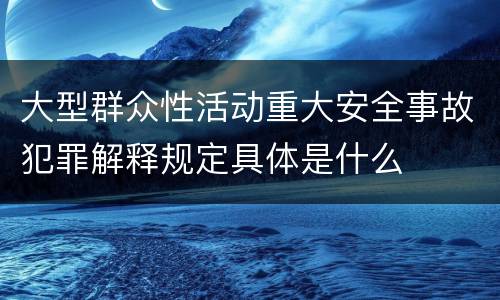 大型群众性活动重大安全事故犯罪解释规定具体是什么